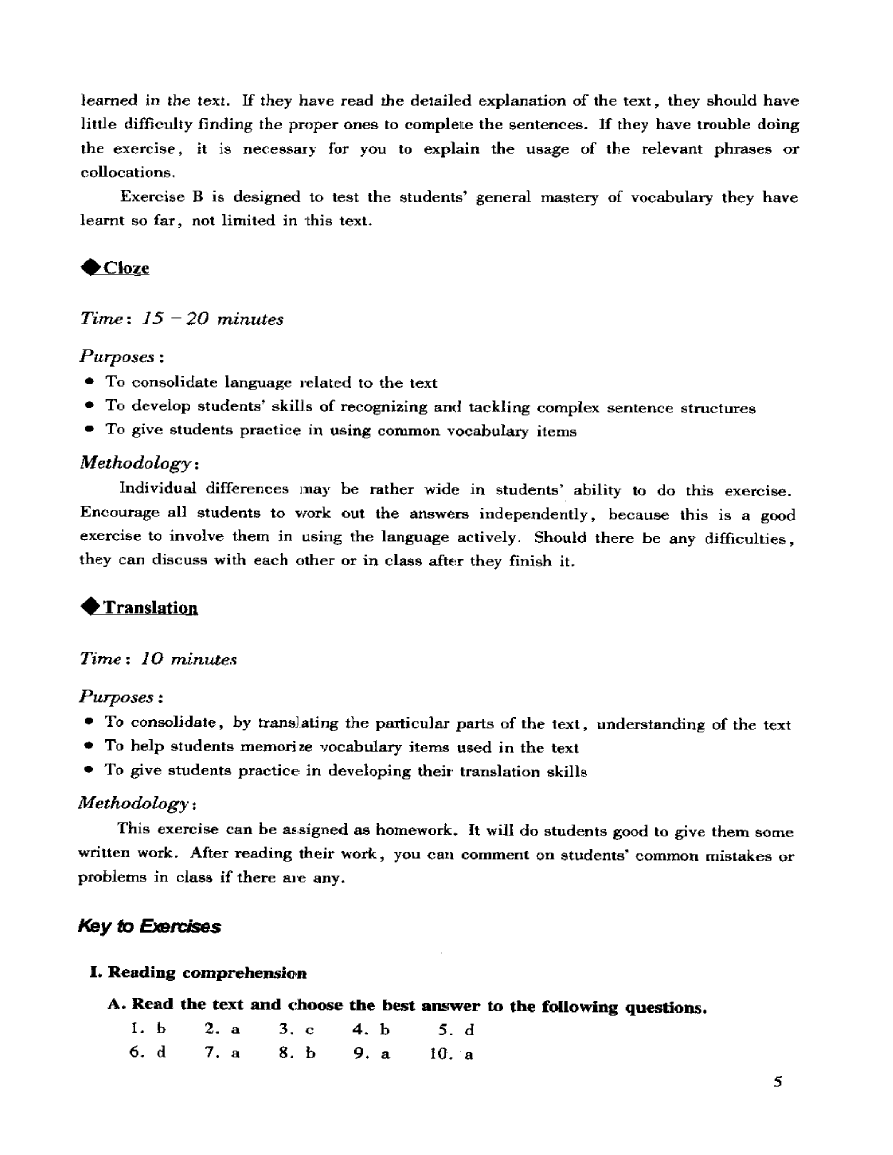 learned in the text. If they have read the detailed explanation of the text, they should have little difficulty finding the proper ones to complete the sentences. If they have trouble doing the exercise, it is necessary for you to explain the usage of the relevant phrases or collocations.

Exercise B is designed to test the students' general mastery of vocabulary they have learnt so far, not limited in this text.

◆Cloze

Time: 15 – 20 minutes

Purposes:
• To consolidate language related to the text
• To develop students' skills of recognizing and tackling complex sentence structures
• To give students practice in using common vocabulary items

Methodology:
Individual differences may be rather wide in students' ability to do this exercise. Encourage all students to work out the answers independently, because this is a good exercise to involve them in using the language actively. Should there be any difficulties, they can discuss with each other or in class after they finish it.

◆Translation

Time: 10 minutes

Purposes:
• To consolidate, by translating the particular parts of the text, understanding of the text
• To help students memorize vocabulary items used in the text
• To give students practice in developing their translation skills

Methodology:
This exercise can be assigned as homework. It will do students good to give them some written work. After reading their work, you can comment on students' common mistakes or problems in class if there are any.

Key to Exercises

I. Reading comprehension

A. Read the text and choose the best answer to the following questions.
1. b 2. a 3. c 4. b 5. d
6. d 7. a 8. b 9. a 10. a

5